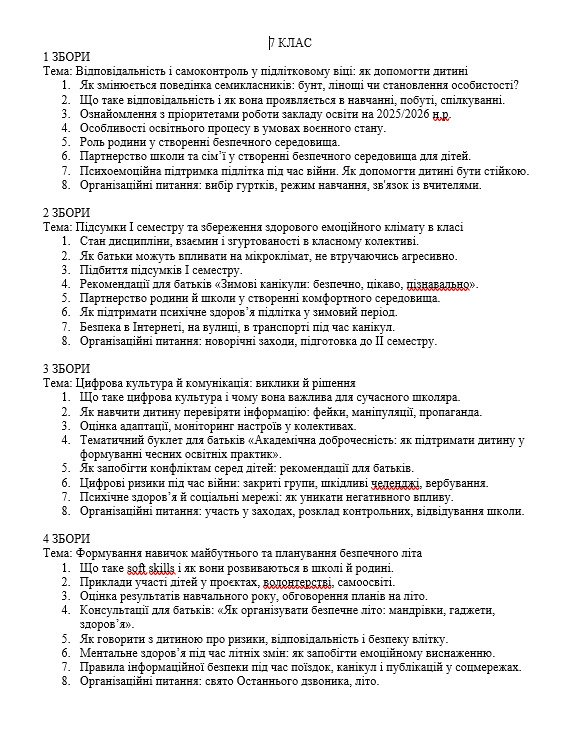 7 КЛАС

1 ЗБОРИ
Тема: Відповідальність і самоконтроль у підлітковому віці: як допомогти дитині
1. Як змінюється поведінка семикласників: бунт, лінощі чи становлення особистості?
2. Що таке відповідальність і як вона проявляється в навчанні, побуті, спілкуванні.
3. Ознайомлення з пріоритетами роботи закладу освіти на 2025/2026 н.р.
4. Особливості освітнього процесу в умовах воєнного стану.
5. Роль родини у створенні безпечного середовища.
6. Партнерство школи та сім'ї у створенні безпечного середовища для дітей.
7. Психоемоційна підтримка підлітка під час війни. Як допомогти дитині бути стійкою.
8. Організаційні питання: вибір гуртків, режим навчання, зв'язок із вчителями.

2 ЗБОРИ
Тема: Підсумки І семестру та збереження здорового емоційного клімату в класі
1. Стан дисципліни, взаємин і згуртованості в класному колективі.
2. Як батьки можуть впливати на мікроклімат, не втручаючись агресивно.
3. Підбиття підсумків І семестру.
4. Рекомендації для батьків «Зимові канікули: безпечно, цікаво, пізнавально».
5. Партнерство родини й школи у створенні комфортного середовища.
6. Як підтримати психічне здоров'я підлітка у зимовий період.
7. Безпека в Інтернеті, на вулиці, в транспорті під час канікул.
8. Організаційні питання: новорічні заходи, підготовка до ІІ семестру.

3 ЗБОРИ
Тема: Цифрова культура й комунікація: виклики й рішення
1. Що таке цифрова культура і чому вона важлива для сучасного школяра.
2. Як навчити дитину перевіряти інформацію: фейки, маніпуляції, пропаганда.
3. Оцінка адаптації, моніторинг настроїв у колективах.
4. Тематичний буклет для батьків «Академічна доброчесність: як підтримати дитину у формуванні чесних освітніх практик».
5. Як запобігти конфліктам серед дітей: рекомендації для батьків.
6. Цифрові ризики під час війни: закриті групи, шкідливі челенджі, вербування.
7. Психічне здоров'я й соціальні мережі: як уникати негативного впливу.
8. Організаційні питання: участь у заходах, розклад контрольних, відвідування школи.

4 ЗБОРИ
Тема: Формування навичок майбутнього та планування безпечного літа
1. Що таке soft skills і як вони розвиваються в школі й родині.
2. Приклади участі дітей у проєктах, волонтерстві, самоосвіті.
3. Оцінка результатів навчального року, обговорення планів на літо.
4. Консультації для батьків: «Як організувати безпечне літо: мандрівки, гаджети, здоров'я».
5. Як говорити з дитиною про ризики, відповідальність і безпеку влітку.
6. Ментальне здоров'я під час літніх змін: як запобігти емоційному виснаженню.
7. Правила інформаційної безпеки під час поїздок, канікул і публікацій у соцмережах.
8. Організаційні питання: свято Останнього дзвоника, літо.